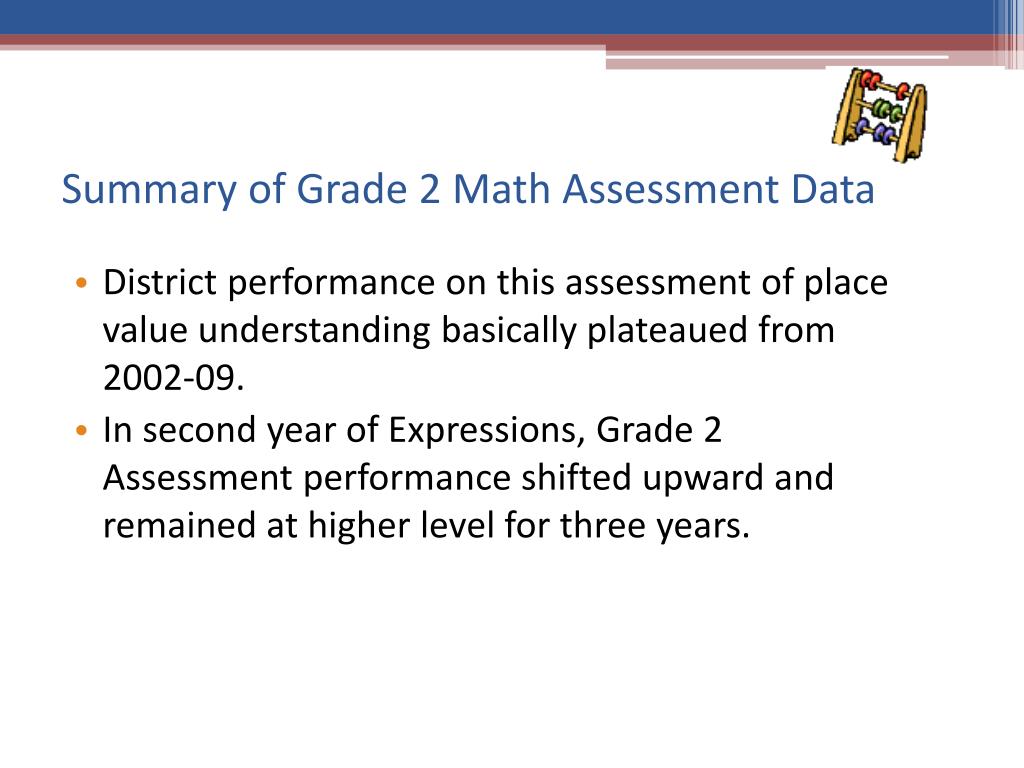 Summary of Grade 2 Math Assessment Data

• District performance on this assessment of place value understanding basically plateaued from 2002-09.
• In second year of Expressions, Grade 2 Assessment performance shifted upward and remained at higher level for three years.